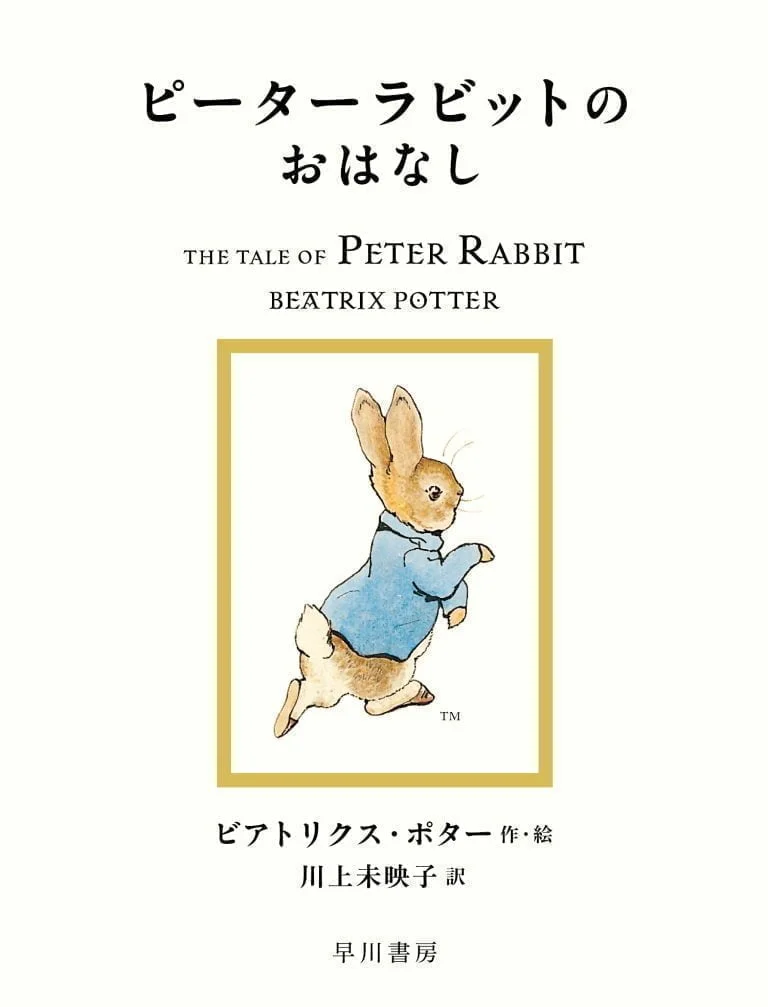 ピーターラビットの
おはなし

THE TALE OF PETER RABBIT

BEATRIX POTTER

TM

ビアトリクス・ポター 作・絵
川上未映子 訳

早川書房